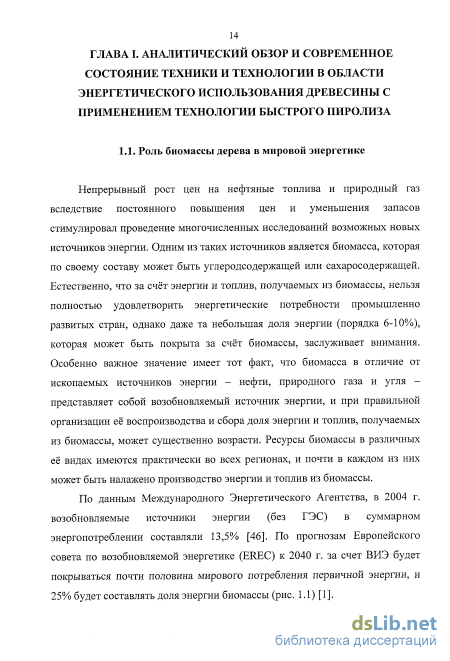 14

ГЛАВА I. АНАЛИТИЧЕСКИЙ ОБЗОР И СОВРЕМЕННОЕ СОСТОЯНИЕ ТЕХНИКИ И ТЕХНОЛОГИИ В ОБЛАСТИ ЭНЕРГЕТИЧЕСКОГО ИСПОЛЬЗОВАНИЯ ДРЕВЕСИНЫ С ПРИМЕНЕНИЕМ ТЕХНОЛОГИИ БЫСТРОГО ПИРОЛИЗА

1.1. Роль биомассы дерева в мировой энергетике

Непрерывный рост цен на нефтяные топлива и природный газ вследствие постоянного повышения цен и уменьшения запасов стимулировал проведение многочисленных исследований возможных новых источников энергии. Одним из таких источников является биомасса, которая по своему составу может быть углеродсодержащей или сахаросодержащей. Естественно, что за счёт энергии и топлив, получаемых из биомассы, нельзя полностью удовлетворить энергетические потребности промышленно развитых стран, однако даже та небольшая доля энергии (порядка 6-10%), которая может быть покрыта за счёт биомассы, заслуживает внимания. Особенно важное значение имеет тот факт, что биомасса в отличие от ископаемых источников энергии – нефти, природного газа и угля – представляет собой возобновляемый источник энергии, и при правильной организации её воспроизводства и сбора доля энергии и топлив, получаемых из биомассы, может существенно возрасти. Ресурсы биомассы в различных её видах имеются практически во всех регионах, и почти в каждом из них может быть налажено производство энергии и топлив из биомассы.

По данным Международного Энергетического Агентства, в 2004 г. возобновляемые источники энергии (без ГЭС) в суммарном энергопотреблении составляли 13,5% [46]. По прогнозам Европейского совета по возобновляемой энергетике (EREC) к 2040 г. за счет ВИЭ будет покрываться почти половина мирового потребления первичной энергии, и 25% будет составлять доля энергии биомассы (рис. 1.1) [1].

dsLib.net
библиотека диссертаций